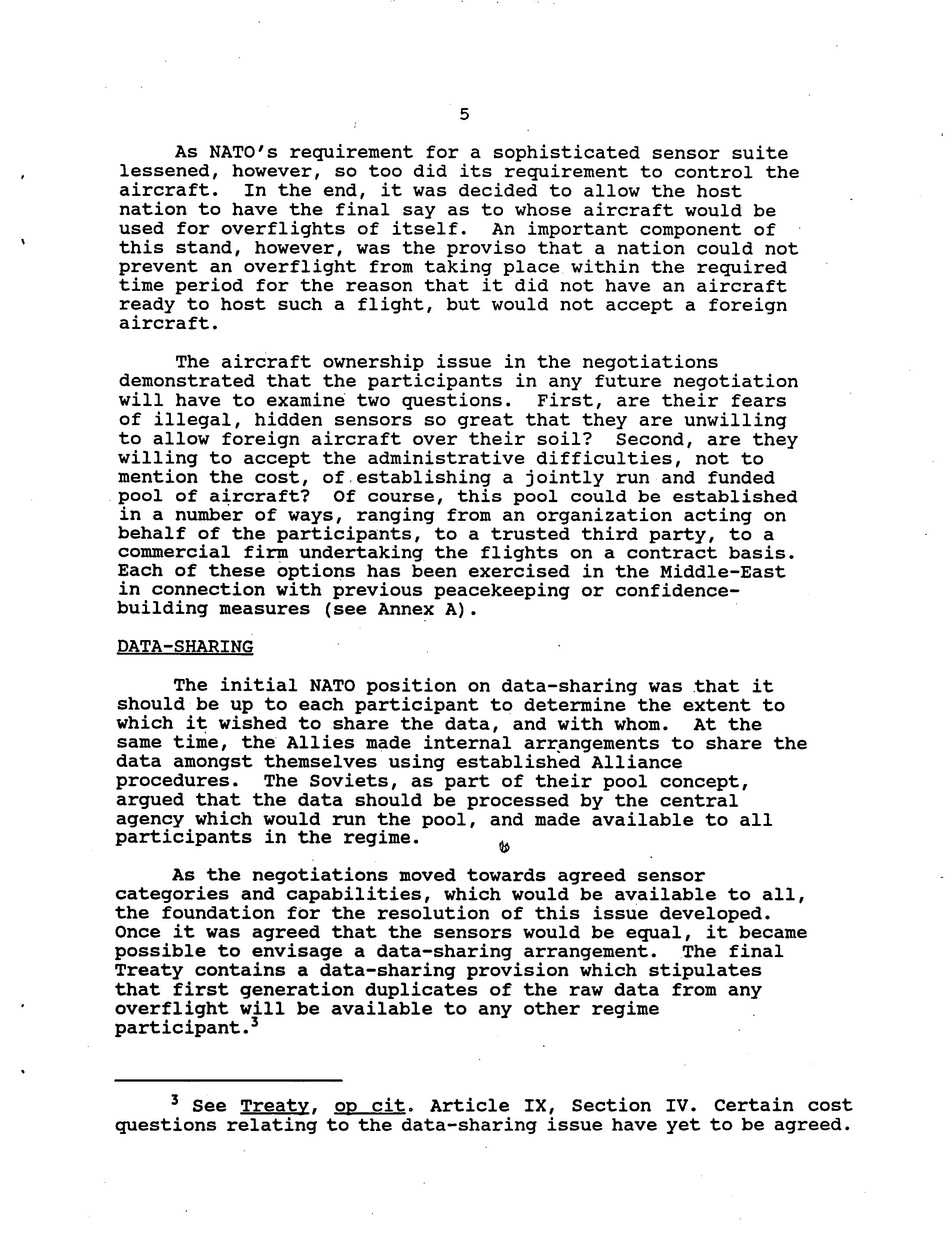 5

As NATO's requirement for a sophisticated sensor suite lessened, however, so too did its requirement to control the aircraft. In the end, it was decided to allow the host nation to have the final say as to whose aircraft would be used for overflights of itself. An important component of this stand, however, was the proviso that a nation could not prevent an overflight from taking place within the required time period for the reason that it did not have an aircraft ready to host such a flight, but would not accept a foreign aircraft.

The aircraft ownership issue in the negotiations demonstrated that the participants in any future negotiation will have to examine two questions. First, are their fears of illegal, hidden sensors so great that they are unwilling to allow foreign aircraft over their soil? Second, are they willing to accept the administrative difficulties, not to mention the cost, of establishing a jointly run and funded pool of aircraft? Of course, this pool could be established in a number of ways, ranging from an organization acting on behalf of the participants, to a trusted third party, to a commercial firm undertaking the flights on a contract basis. Each of these options has been exercised in the Middle-East in connection with previous peacekeeping or confidence-building measures (see Annex A).

DATA-SHARING

The initial NATO position on data-sharing was that it should be up to each participant to determine the extent to which it wished to share the data, and with whom. At the same time, the Allies made internal arrangements to share the data amongst themselves using established Alliance procedures. The Soviets, as part of their pool concept, argued that the data should be processed by the central agency which would run the pool, and made available to all participants in the regime.

As the negotiations moved towards agreed sensor categories and capabilities, which would be available to all, the foundation for the resolution of this issue developed. Once it was agreed that the sensors would be equal, it became possible to envisage a data-sharing arrangement. The final Treaty contains a data-sharing provision which stipulates that first generation duplicates of the raw data from any overflight will be available to any other regime participant.$^3$

$^3$ See Treaty, op cit. Article IX, Section IV. Certain cost questions relating to the data-sharing issue have yet to be agreed.